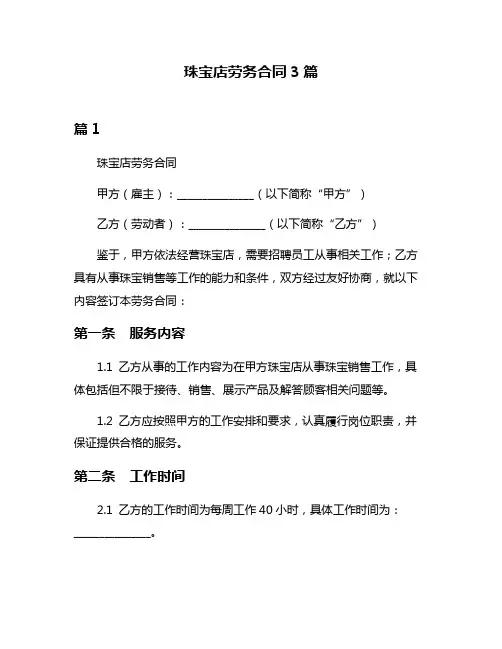 珠宝店劳务合同 3 篇

篇 1

珠宝店劳务合同

甲方（雇主）：______________（以下简称“甲方”）

乙方（劳动者）：______________（以下简称“乙方”）

鉴于，甲方依法经营珠宝店，需要招聘员工从事相关工作；乙方具有从事珠宝销售等工作的能力和条件，双方经过友好协商，就以下内容签订本劳务合同：

第一条　服务内容

1.1 乙方从事的工作内容为在甲方珠宝店从事珠宝销售工作，具体包括但不限于接待、销售、展示产品及解答顾客相关问题等。

1.2 乙方应按照甲方的工作安排和要求，认真履行岗位职责，并保证提供合格的服务。

第二条　工作时间

2.1 乙方的工作时间为每周工作 40 小时，具体工作时间为：______________。